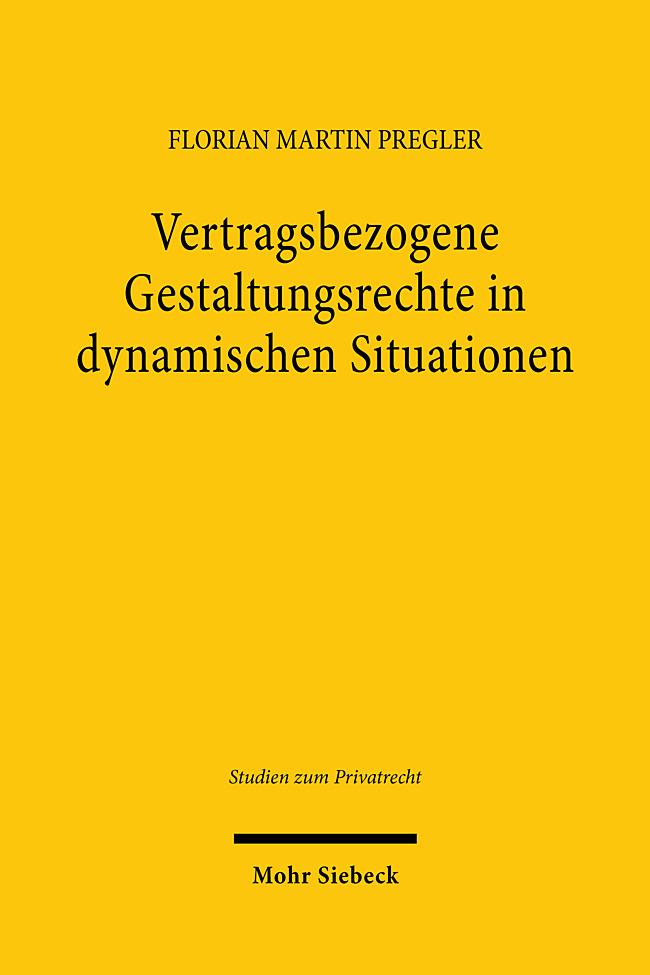 FLORIAN MARTIN PREGLER

Vertragsbezogene Gestaltungsrechte in dynamischen Situationen

Studien zum Privatrecht

Mohr Siebeck